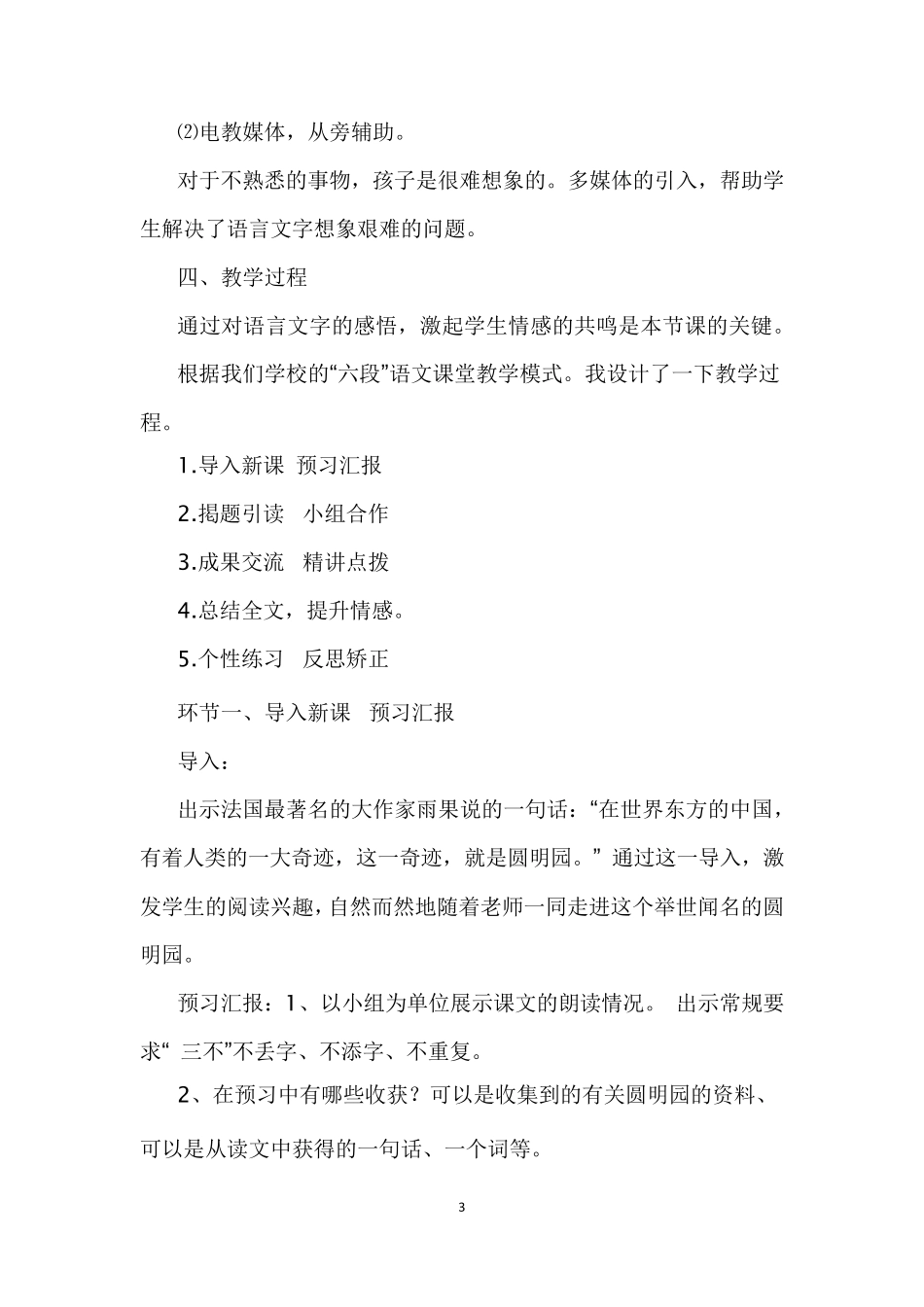 ⑵电教媒体，从旁辅助。

对于不熟悉的事物，孩子是很难想象的。多媒体的引入，帮助学生解决了语言文字想象艰难的问题。

四、教学过程

通过对语言文字的感悟，激起学生情感的共鸣是本节课的关键。

根据我们学校的“六段”语文课堂教学模式。我设计了一下教学过程。

1.导入新课 预习汇报

2.揭题引读 小组合作

3.成果交流 精讲点拨

4.总结全文，提升情感。

5.个性练习 反思矫正

环节一、导入新课 预习汇报

导入：

出示法国最著名的大作家雨果说的一句话：“在世界东方的中国，有着人类的一大奇迹，这一奇迹，就是圆明园。”通过这一导入，激发学生的阅读兴趣，自然而然地随着老师一同走进这个举世闻名的圆明园。

预习汇报：1、以小组为单位展示课文的朗读情况。 出示常规要求“ 三不”不丢字、不添字、不重复。

2、在预习中有哪些收获？可以是收集到的有关圆明园的资料、可以是从读文中获得的一句话、一个词等。

3